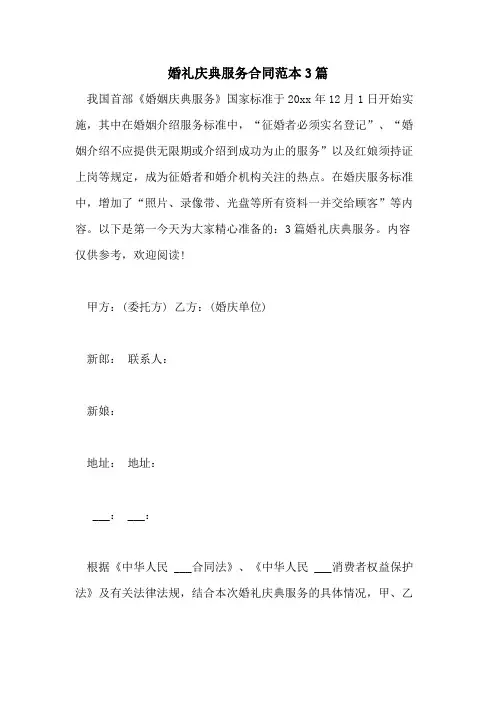 婚礼庆典服务合同范本3篇

我国首部《婚姻庆典服务》国家标准于20xx年12月1日开始实施，其中在婚姻介绍服务标准中，“征婚者必须实名登记”、“婚姻介绍不应提供无限期或介绍到成功为止的服务”以及红娘须持证上岗等规定，成为征婚者和婚介机构关注的热点。在婚庆服务标准中，增加了“照片、录像带、光盘等所有资料一并交给顾客”等内容。以下是第一今天为大家精心准备的：3篇婚礼庆典服务。内容仅供参考，欢迎阅读！

甲方：(委托方) 乙方：(婚庆单位)

新郎： 联系人：

新娘：

地址： 地址：

___： ___：

根据《中华人民 ___合同法》、《中华人民 ___消费者权益保护法》及有关法律法规，结合本次婚礼庆典服务的具体情况，甲、乙